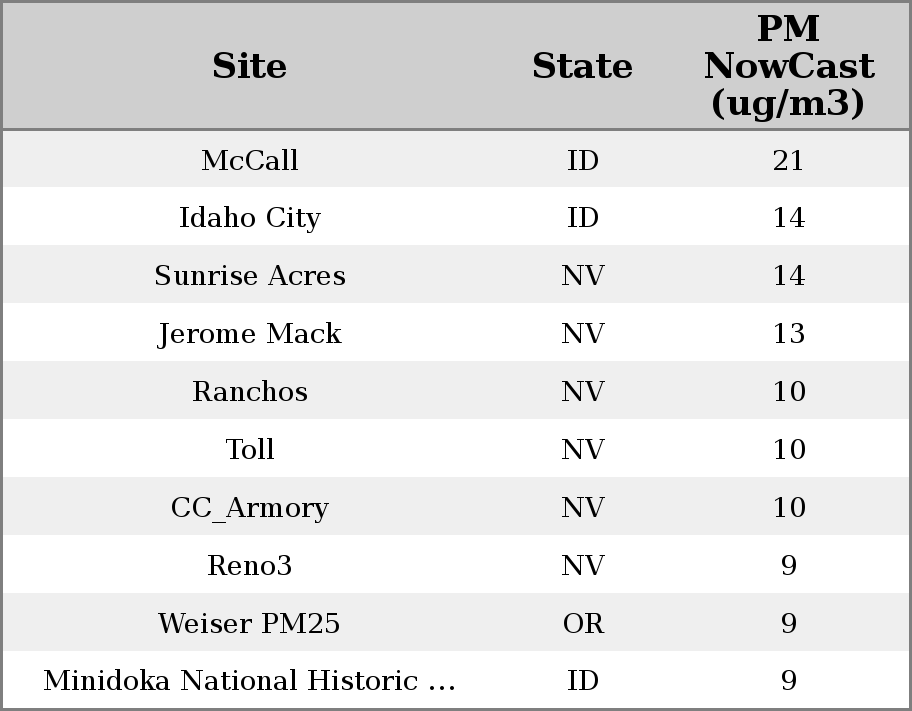 | Site | State | PM NowCast (ug/m3) |
|---|---|---|
| McCall | ID | 21 |
| Idaho City | ID | 14 |
| Sunrise Acres | NV | 14 |
| Jerome Mack | NV | 13 |
| Ranchos | NV | 10 |
| Toll | NV | 10 |
| CC_Armory | NV | 10 |
| Reno3 | NV | 9 |
| Weiser PM25 | OR | 9 |
| Minidoka National Historic ... | ID | 9 |